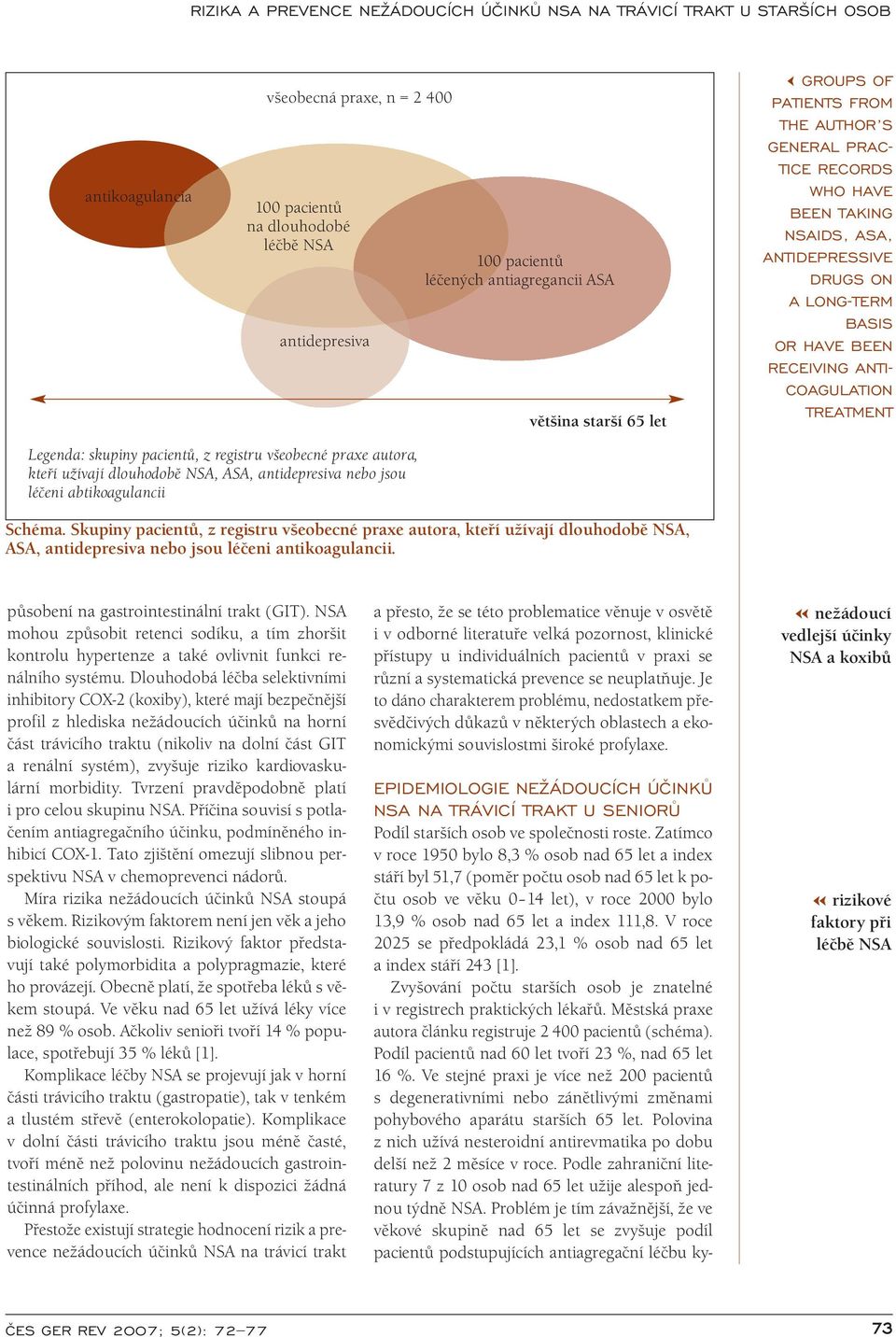 RIZIKA A PREVENCE NEŽÁDOUCÍCH ÚČINKŮ NSA NA TRÁVICÍ TRAKT U STARŠÍCH OSOB

všeobecná praxe, n = 2 400

antikoagulancia

100 pacientů na dlouhodobé léčbě NSA

100 pacientů léčených antiagregancii ASA

antidepresiva

většina starší 65 let

Legenda: skupiny pacientů, z registru všeobecné praxe autora, kteří užívají dlouhodobě NSA, ASA, antidepresiva nebo jsou léčeni abtikoagulancii

GROUPS OF PATIENTS FROM THE AUTHOR'S GENERAL PRACTICE RECORDS WHO HAVE BEEN TAKING NSAIDS, ASA, ANTIDEPRESSIVE DRUGS ON A LONG-TERM BASIS OR HAVE BEEN RECEIVING ANTICOAGULATION TREATMENT

Schéma. Skupiny pacientů, z registru všeobecné praxe autora, kteří užívají dlouhodobě NSA, ASA, antidepresiva nebo jsou léčeni antikoagulancii.

působení na gastrointestinální trakt (GIT). NSA mohou způsobit retenci sodíku, a tím zhoršit kontrolu hypertenze a také ovlivnit funkci renálního systému. Dlouhodobá léčba selektivními inhibitory COX-2 (koxiby), které mají bezpečnější profil z hlediska nežádoucích účinků na horní část trávicího traktu (nikoliv na dolní část GIT a renální systém), zvyšuje riziko kardiovaskulární morbidity. Tvrzení pravděpodobně platí i pro celou skupinu NSA. Příčina souvisí s potlačením antiagregačního účinku, podmíněného inhibicí COX-1. Tato zjištění omezují slibnou perspektivu NSA v chemoprevenci nádorů.

Míra rizika nežádoucích účinků NSA stoupá s věkem. Rizikovým faktorem není jen věk a jeho biologické souvislosti. Rizikový faktor představují také polymorbidita a polypragmazie, které ho provázejí. Obecně platí, že spotřeba léků s věkem stoupá. Ve věku nad 65 let užívá léky více než 89 % osob. Ačkoliv senioři tvoří 14 % populace, spotřebují 35 % léků [1].

Komplikace léčby NSA se projevují jak v horní části trávicího traktu (gastropatie), tak v tenkém a tlustém střevě (enterokolopatie). Komplikace v dolní části trávicího traktu jsou méně časté, tvoří méně než polovinu nežádoucích gastrointestinálních příhod, ale není k dispozici žádná účinná profylaxe.

Přestože existují strategie hodnocení rizik a prevence nežádoucích účinků NSA na trávicí trakt a přesto, že se této problematice věnuje v osvětě i v odborné literatuře velká pozornost, klinické přístupy u individuálních pacientů v praxi se různí a systematická prevence se neuplatňuje. Je to dáno charakterem problému, nedostatkem přesvědčivých důkazů v některých oblastech a ekonomickými souvislostmi široké profylaxe.

EPIDEMIOLOGIE NEŽÁDOUCÍCH ÚČINKŮ NSA NA TRÁVICÍ TRAKT U SENIORŮ
Podíl starších osob ve společnosti roste. Zatímco v roce 1950 bylo 8,3 % osob nad 65 let a index stáří byl 51,7 (poměr počtu osob nad 65 let k počtu osob ve věku 0–14 let), v roce 2000 bylo 13,9 % osob nad 65 let a index 111,8. V roce 2025 se předpokládá 23,1 % osob nad 65 let a index stáří 243 [1].

Zvyšování počtu starších osob je znatelné i v registrech praktických lékařů. Městská praxe autora článku registruje 2 400 pacientů (schéma). Podíl pacientů nad 60 let tvoří 23 %, nad 65 let 16 %. Ve stejné praxi je více než 200 pacientů s degenerativními nebo zánětlivými změnami pohybového aparátu starších 65 let. Polovina z nich užívá nesteroidní antirevmatika po dobu delší než 2 měsíce v roce. Podle zahraniční literatury 7 z 10 osob nad 65 let užije alespoň jednou týdně NSA. Problém je tím závažnější, že ve věkové skupině nad 65 let se zvyšuje podíl pacientů podstupujících antiagregační léčbu ky-

nežádoucí vedlejší účinky NSA a koxibů

rizikové faktory při léčbě NSA

ČES GER REV 2007; 5(2): 72–77

73